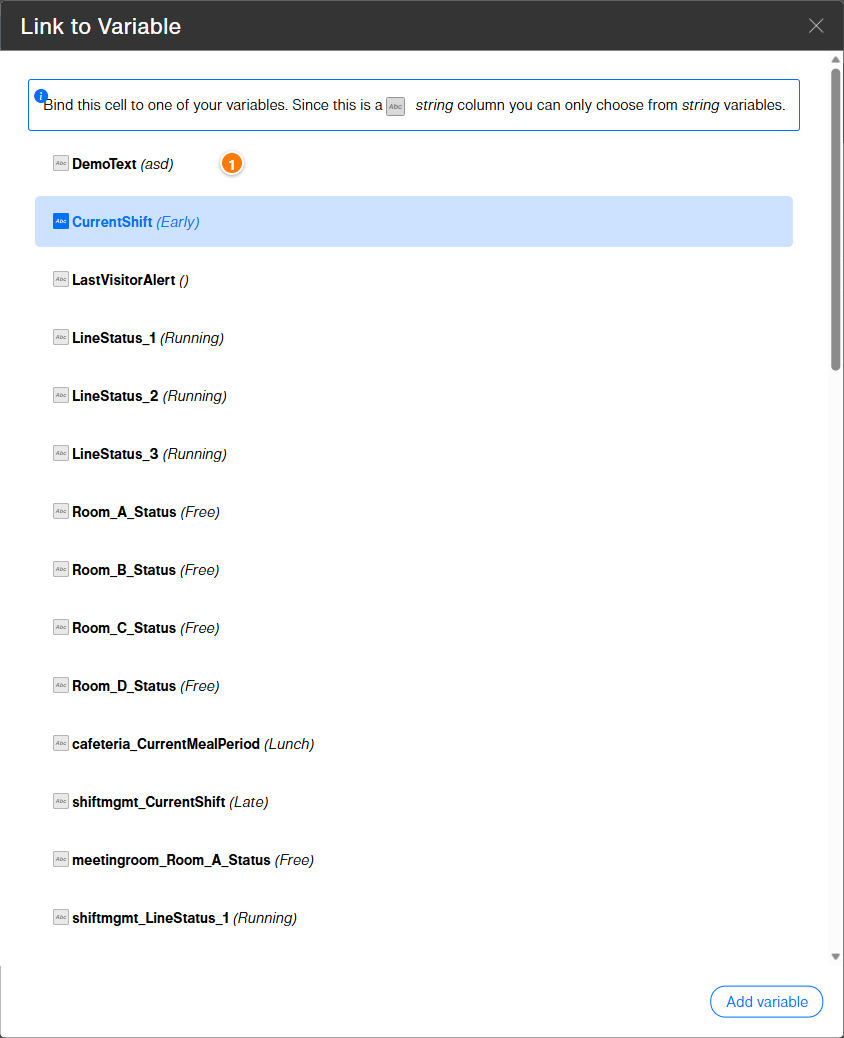 Link to Variable

Bind this cell to one of your variables. Since this is a Abc string column you can only choose from string variables.

Abc DemoText (asd)

1

Abc CurrentShift (Early)

Abc LastVisitorAlert ()

Abc LineStatus_1 (Running)

Abc LineStatus_2 (Running)

Abc LineStatus_3 (Running)

Abc Room_A_Status (Free)

Abc Room_B_Status (Free)

Abc Room_C_Status (Free)

Abc Room_D_Status (Free)

Abc cafeteria_CurrentMealPeriod (Lunch)

Abc shiftmgmt_CurrentShift (Late)

Abc meetingroom_Room_A_Status (Free)

Abc shiftmgmt_LineStatus_1 (Running)

Add variable